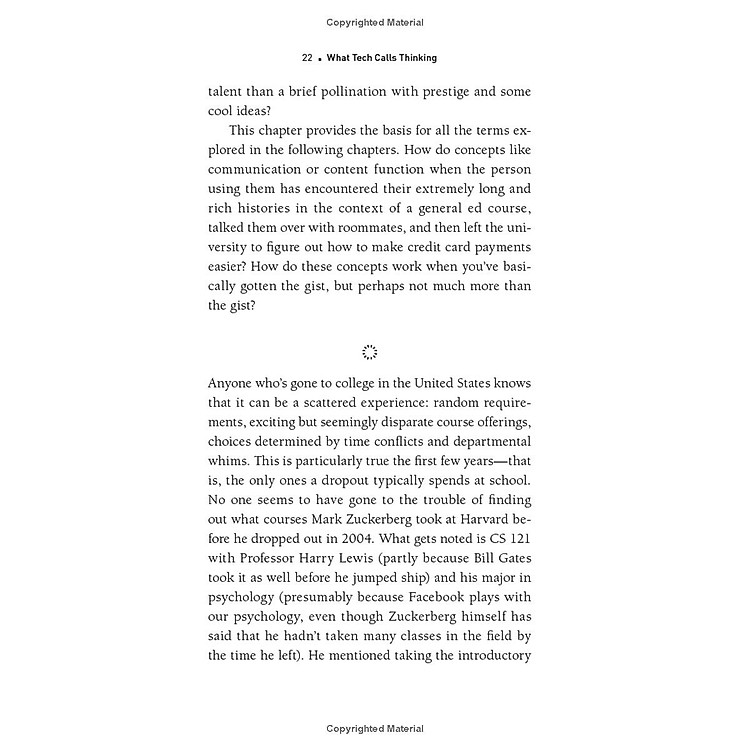 Copyrighted Material

22 • What Tech Calls Thinking

talent than a brief pollination with prestige and some cool ideas?

This chapter provides the basis for all the terms explored in the following chapters. How do concepts like communication or content function when the person using them has encountered their extremely long and rich histories in the context of a general ed course, talked them over with roommates, and then left the university to figure out how to make credit card payments easier? How do these concepts work when you've basically gotten the gist, but perhaps not much more than the gist?

Anyone who's gone to college in the United States knows that it can be a scattered experience: random requirements, exciting but seemingly disparate course offerings, choices determined by time conflicts and departmental whims. This is particularly true the first few years—that is, the only ones a dropout typically spends at school. No one seems to have gone to the trouble of finding out what courses Mark Zuckerberg took at Harvard before he dropped out in 2004. What gets noted is CS 121 with Professor Harry Lewis (partly because Bill Gates took it as well before he jumped ship) and his major in psychology (presumably because Facebook plays with our psychology, even though Zuckerberg himself has said that he hadn't taken many classes in the field by the time he left). He mentioned taking the introductory

Copyrighted Material